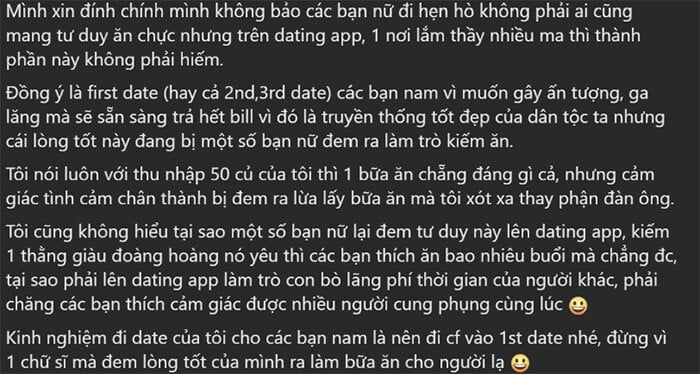 Mình xin đính chính mình không bảo các bạn nữ đi hẹn hò không phải ai cũng mang tư duy ăn chực nhưng trên dating app, 1 nơi lắm thầy nhiều ma thì thành phần này không phải hiếm.

Đồng ý là first date (hay cả 2nd,3rd date) các bạn nam vì muốn gây ấn tượng, ga lăng mà sẽ sẵn sàng trả hết bill vì đó là truyền thống tốt đẹp của dân tộc ta nhưng cái lòng tốt này đang bị một số bạn nữ đem ra làm trò kiếm ăn.

Tôi nói luôn với thu nhập 50 củ của tôi thì 1 bữa ăn chẳng đáng gì cả, nhưng cảm giác tình cảm chân thành bị đem ra lừa lấy bữa ăn mà tôi xót xa thay phận đàn ông.

Tôi cũng không hiểu tại sao một số bạn nữ lại đem tư duy này lên dating app, kiếm 1 thằng giàu đoàng hoàng nó yêu thì các bạn thích ăn bao nhiêu buổi mà chẳng đc, tại sao phải lên dating app làm trò con bò lãng phí thời gian của người khác, phải chăng các bạn thích cảm giác được nhiều người cung phụng cùng lúc 😀

Kinh nghiệm đi date của tôi cho các bạn nam là nên đi cf vào 1st date nhé, đừng vì 1 chữ sĩ mà đem lòng tốt của mình ra làm bữa ăn cho người lạ 😀